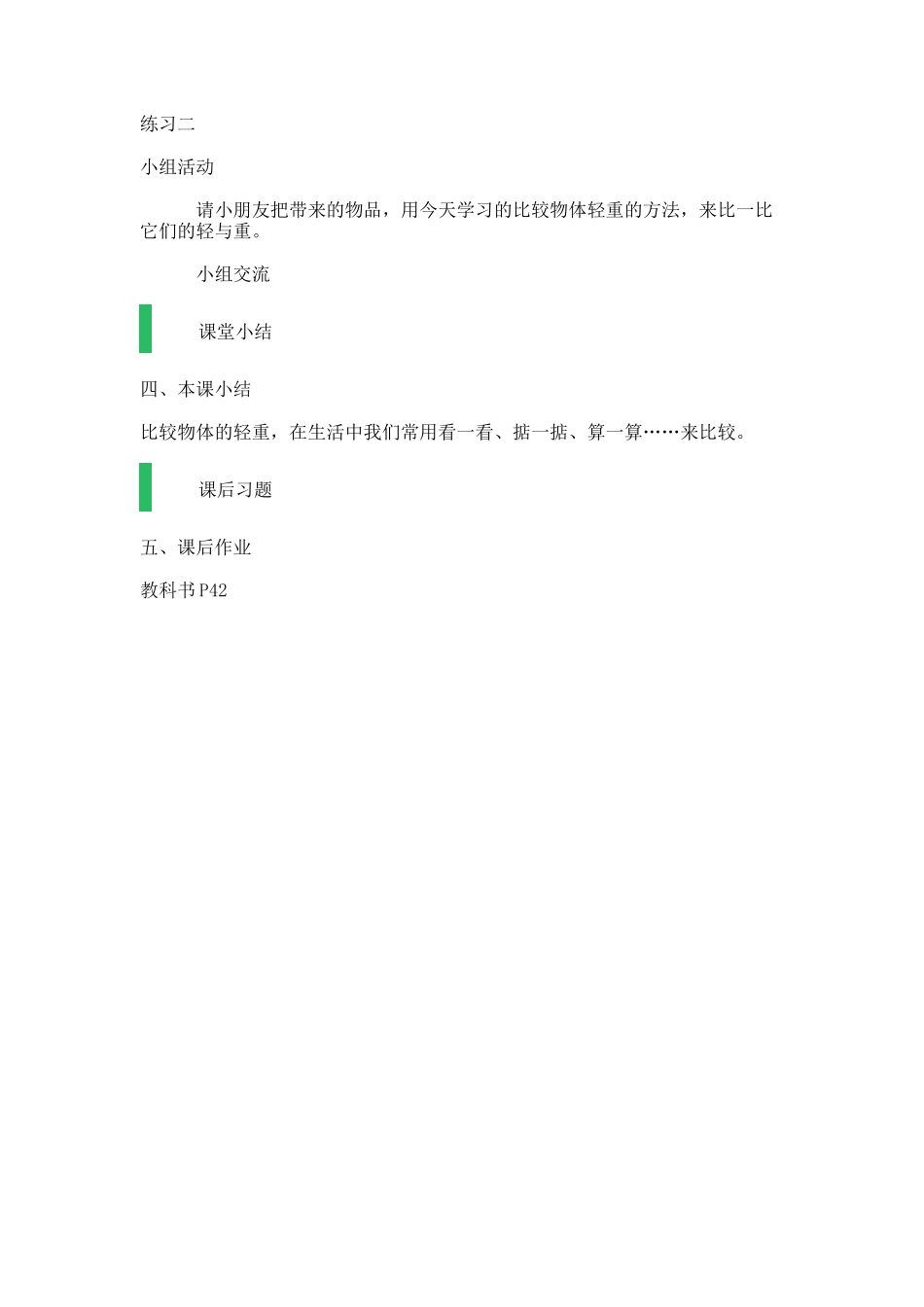 练习二

小组活动

请小朋友把带来的物品，用今天学习的比较物体轻重的方法，来比一比它们的轻与重。

小组交流

课堂小结

四、本课小结

比较物体的轻重，在生活中我们常用看一看、掂一掂、算一算……来比较。

课后习题

五、课后作业

教科书P42